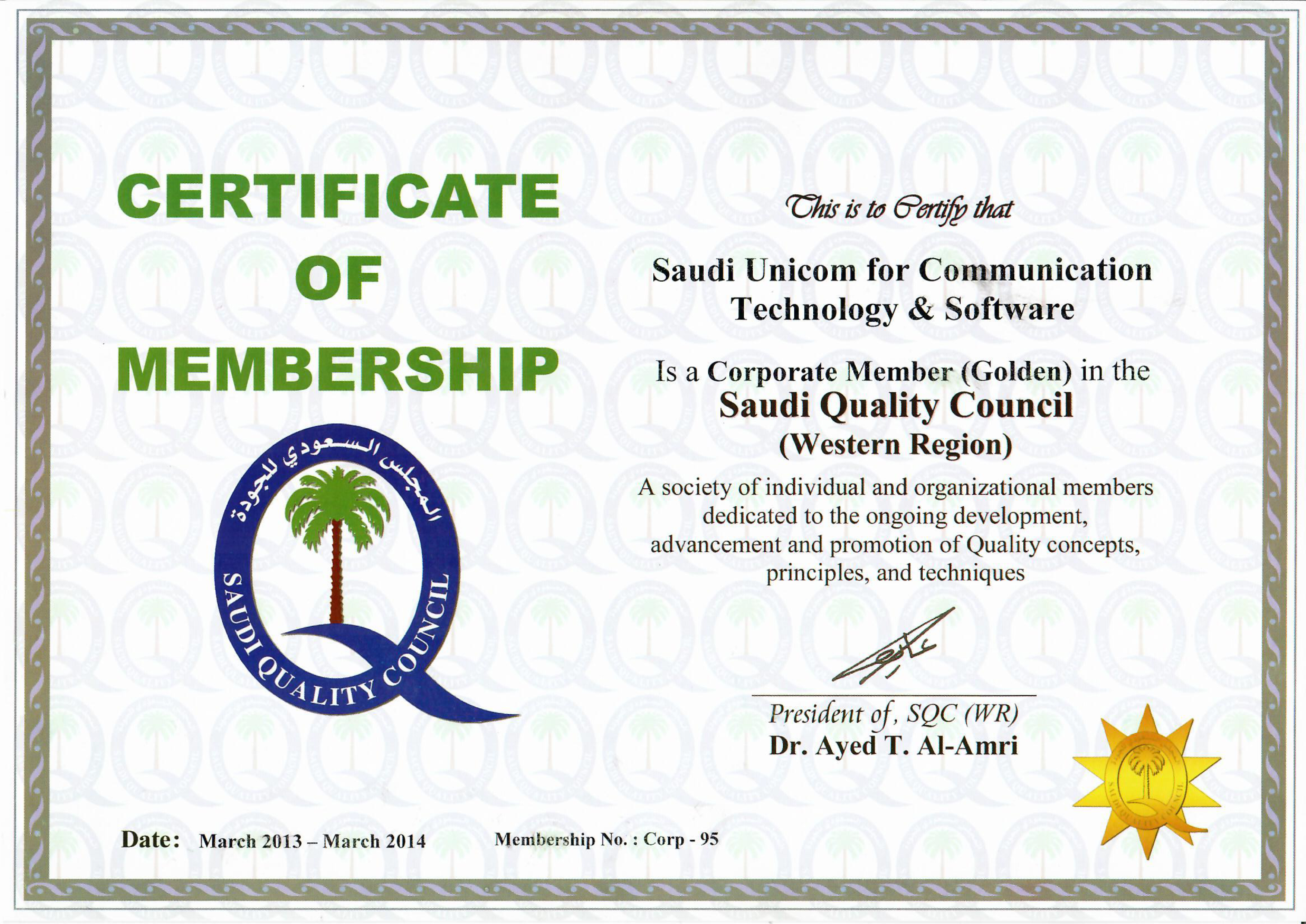 CERTIFICATE OF MEMBERSHIP

المجلس السعودي للجودة

SAUDI QUALITY COUNCIL

This is to Certify that

Saudi Unicom for Communication Technology & Software

Is a Corporate Member (Golden) in the

Saudi Quality Council

(Western Region)

A society of individual and organizational members dedicated to the ongoing development, advancement and promotion of Quality concepts, principles, and techniques

President of, SQC (WR)

Dr. Ayed T. Al-Amri

SAUDI QUALITY COUNCIL

Date: March 2013 – March 2014

Membership No. : Corp - 95